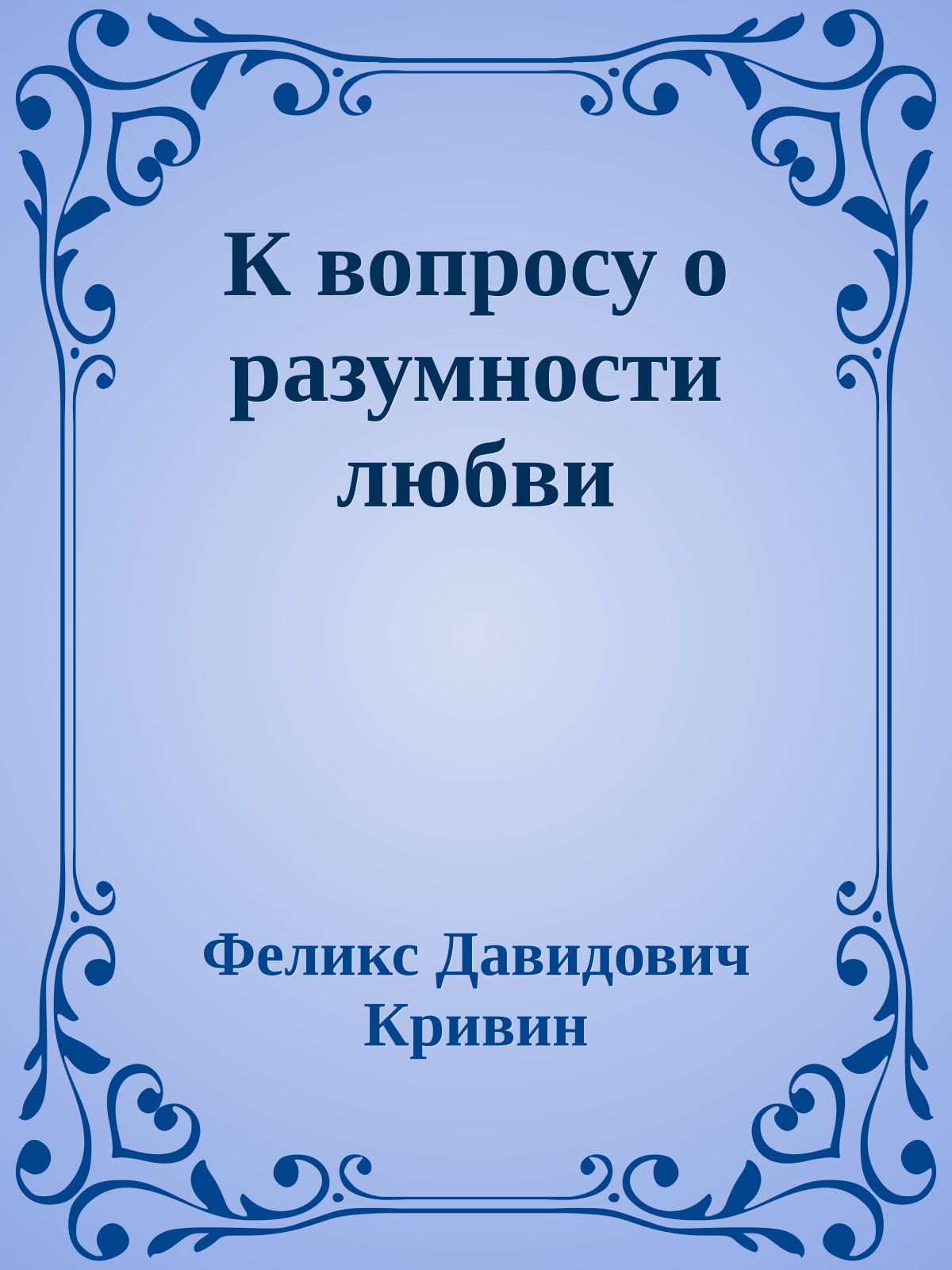 К вопросу о разумности любви

Феликс Давидович Кривин